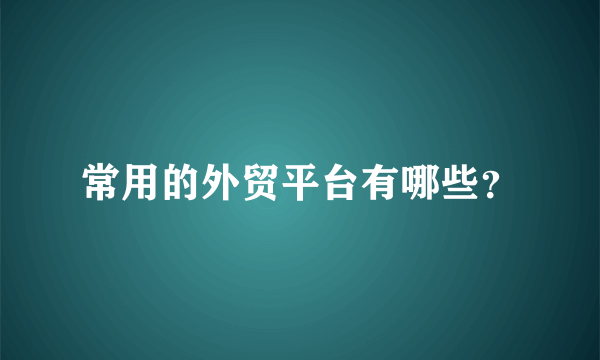 常用的外贸平台有哪些？